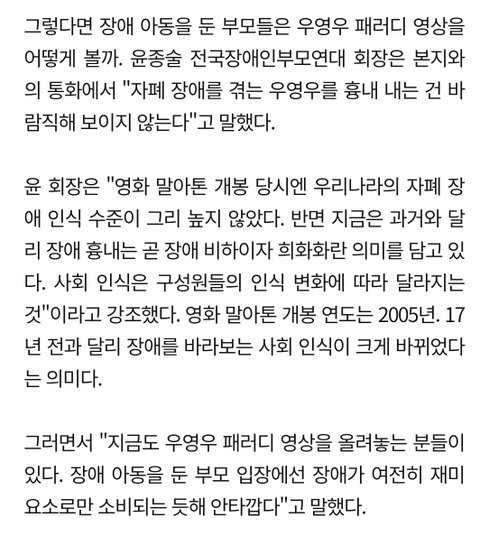 그렇다면 장애 아동을 둔 부모들은 우영우 패러디 영상을 어떻게 볼까. 윤종술 전국장애인부모연대 회장은 본지와의 통화에서 "자폐 장애를 겪는 우영우를 흉내 내는 건 바람직해 보이지 않는다"고 말했다.

윤 회장은 "영화 말아톤 개봉 당시엔 우리나라의 자폐 장애 인식 수준이 그리 높지 않았다. 반면 지금은 과거와 달리 장애 흉내는 곧 장애 비하이자 희화화란 의미를 담고 있다. 사회 인식은 구성원들의 인식 변화에 따라 달라지는 것"이라고 강조했다. 영화 말아톤 개봉 연도는 2005년. 17년 전과 달리 장애를 바라보는 사회 인식이 크게 바뀌었다는 의미다.

그러면서 "지금도 우영우 패러디 영상을 올려놓는 분들이 있다. 장애 아동을 둔 부모 입장에선 장애가 여전히 재미 요소로만 소비되는 듯해 안타깝다"고 말했다.